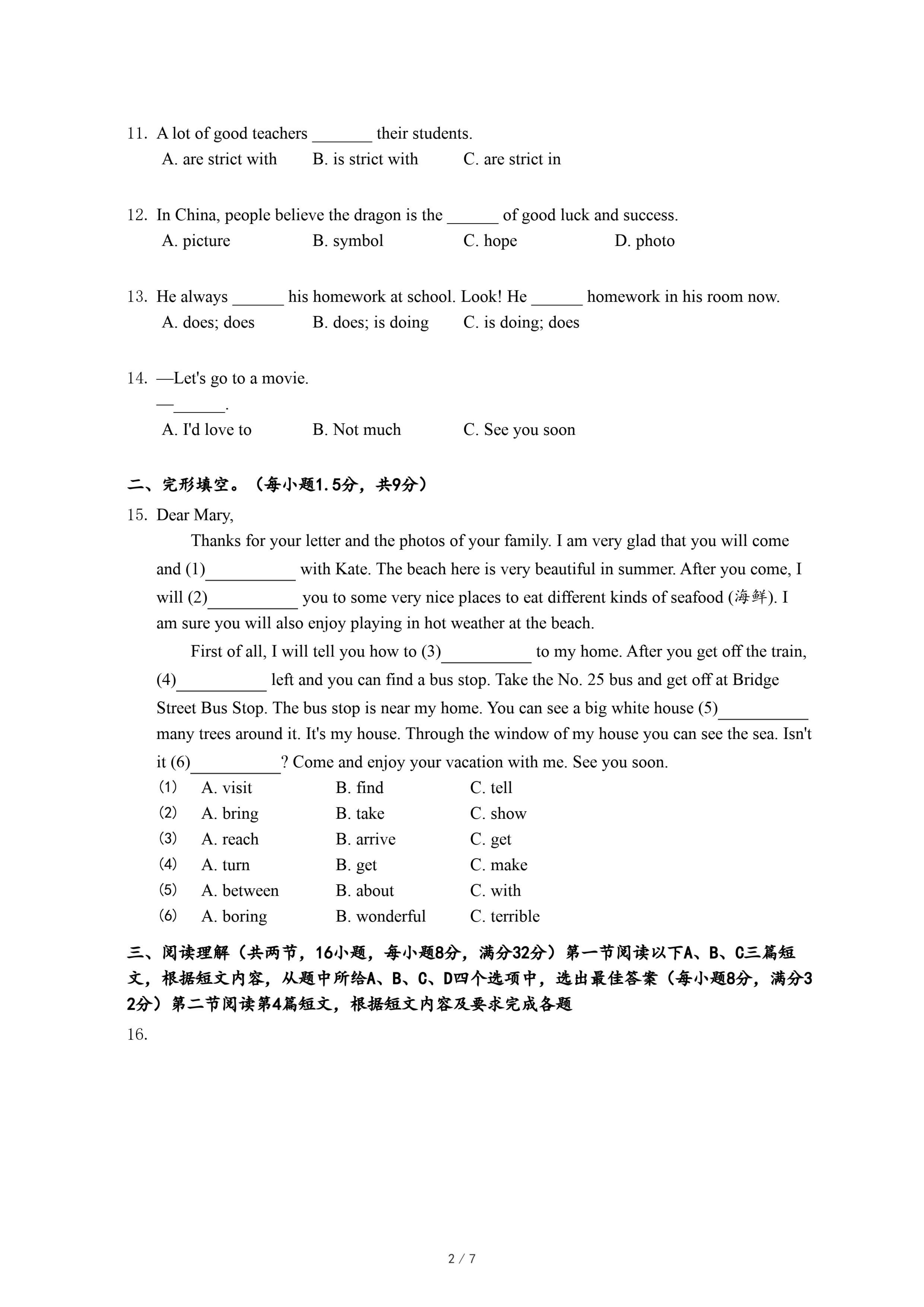 11. A lot of good teachers _______ their students.
A. are strict with B. is strict with C. are strict in

12. In China, people believe the dragon is the ______ of good luck and success.
A. picture B. symbol C. hope D. photo

13. He always ______ his homework at school. Look! He ______ homework in his room now.
A. does; does B. does; is doing C. is doing; does

14. —Let's go to a movie.
—______.
A. I'd love to B. Not much C. See you soon

二、完形填空。（每小题1.5分，共9分）
15. Dear Mary,
Thanks for your letter and the photos of your family. I am very glad that you will come and (1)__________ with Kate. The beach here is very beautiful in summer. After you come, I will (2)__________ you to some very nice places to eat different kinds of seafood (海鲜). I am sure you will also enjoy playing in hot weather at the beach.
First of all, I will tell you how to (3)__________ to my home. After you get off the train, (4)__________ left and you can find a bus stop. Take the No. 25 bus and get off at Bridge Street Bus Stop. The bus stop is near my home. You can see a big white house (5)__________ many trees around it. It's my house. Through the window of my house you can see the sea. Isn't it (6)__________? Come and enjoy your vacation with me. See you soon.
(1) A. visit B. find C. tell
(2) A. bring B. take C. show
(3) A. reach B. arrive C. get
(4) A. turn B. get C. make
(5) A. between B. about C. with
(6) A. boring B. wonderful C. terrible

三、阅读理解（共两节，16小题，每小题8分，满分32分）第一节阅读以下A、B、C三篇短文，根据短文内容，从题中所给A、B、C、D四个选项中，选出最佳答案（每小题8分，满分32分）第二节阅读第4篇短文，根据短文内容及要求完成各题
16.

2 / 7